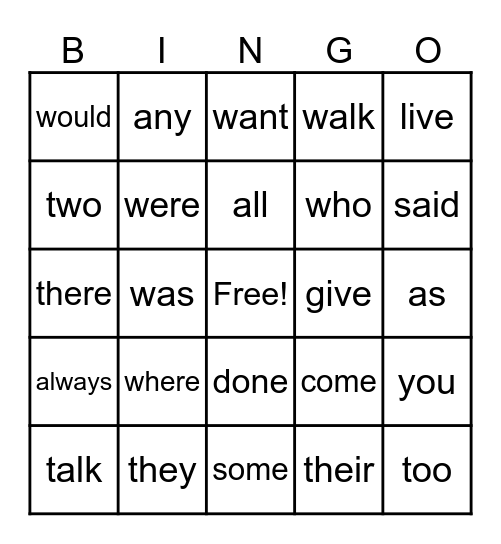 | B | I | N | G | O |
|---|---|---|---|---|
| would | any | want | walk | live |
| two | were | all | who | said |
| there | was | Free! | give | as |
| always | where | done | come | you |
| talk | they | some | their | too |